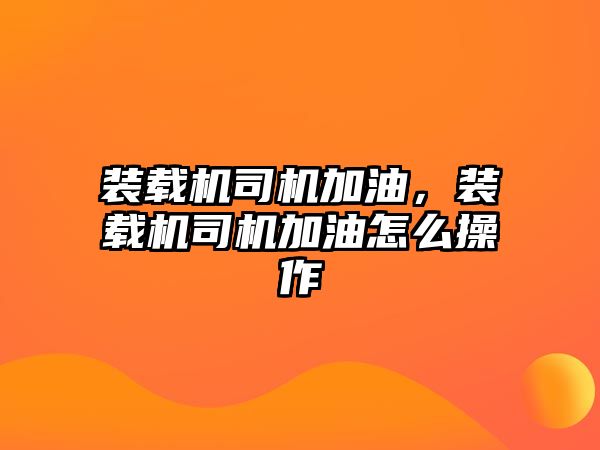 装载机司机加油，装载机司机加油怎么操作